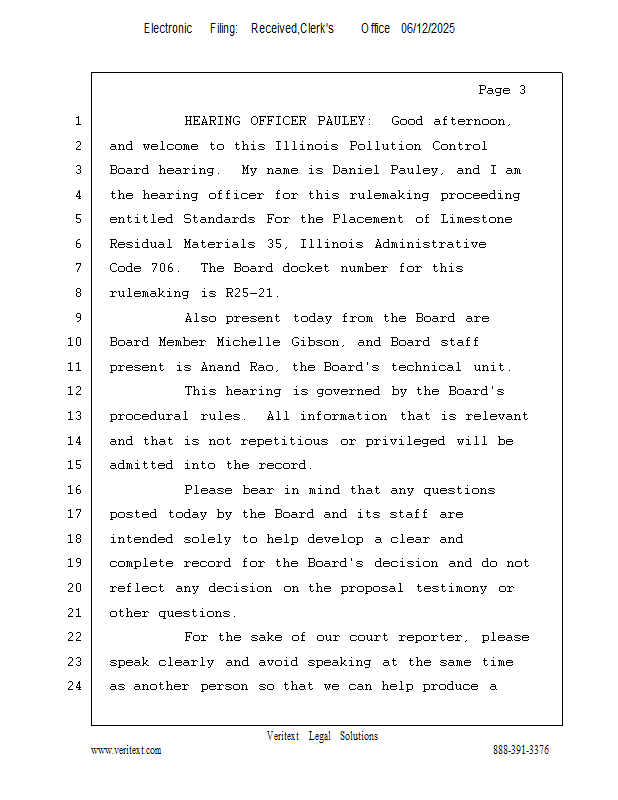 Electronic Filing: Received,Clerk's Office 06/12/2025

Page 3

1 HEARING OFFICER PAULEY: Good afternoon,
2 and welcome to this Illinois Pollution Control
3 Board hearing. My name is Daniel Pauley, and I am
4 the hearing officer for this rulemaking proceeding
5 entitled Standards For the Placement of Limestone
6 Residual Materials 35, Illinois Administrative
7 Code 706. The Board docket number for this
8 rulemaking is R25-21.
9 Also present today from the Board are
10 Board Member Michelle Gibson, and Board staff
11 present is Anand Rao, the Board's technical unit.
12 This hearing is governed by the Board's
13 procedural rules. All information that is relevant
14 and that is not repetitious or privileged will be
15 admitted into the record.
16 Please bear in mind that any questions
17 posted today by the Board and its staff are
18 intended solely to help develop a clear and
19 complete record for the Board's decision and do not
20 reflect any decision on the proposal testimony or
21 other questions.
22 For the sake of our court reporter, please
23 speak clearly and avoid speaking at the same time
24 as another person so that we can help produce a

Veritext Legal Solutions
www.veritext.com 888-391-3376